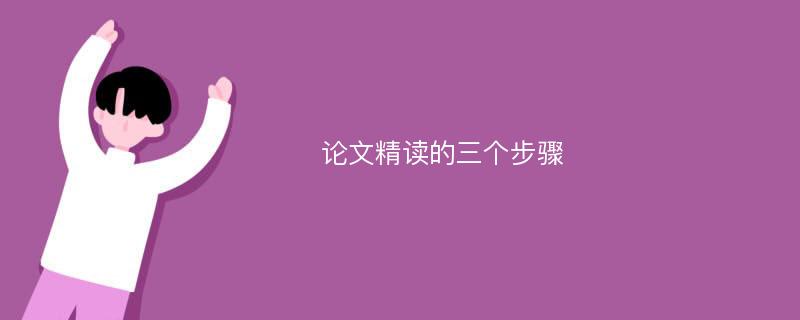 论文精读的三个步骤